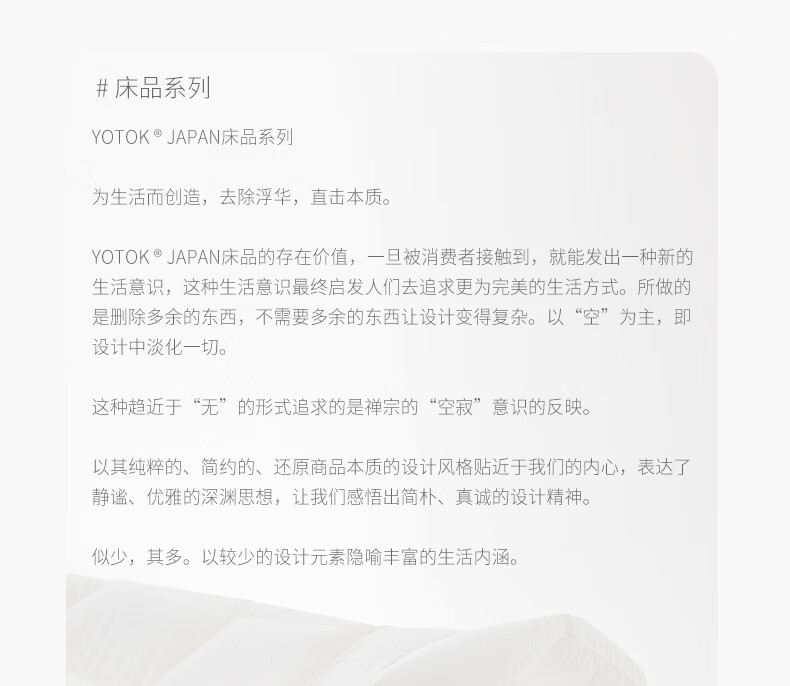 # 床品系列

YOTOK ® JAPAN床品系列

为生活而创造，去除浮华，直击本质。

YOTOK ® JAPAN床品的存在价值，一旦被消费者接触到，就能发出一种新的生活意识，这种生活意识最终启发人们去追求更为完美的生活方式。所做的是删除多余的东西，不需要多余的东西让设计变得复杂。以“空”为主，即设计中淡化一切。

这种趋近于“无”的形式追求的是禅宗的“空寂”意识的反映。

以其纯粹的、简约的、还原商品本质的设计风格贴近于我们的内心，表达了静谧、优雅的深渊思想，让我们感悟出简朴、真诚的设计精神。

似少，其多。以较少的设计元素隐喻丰富的生活内涵。